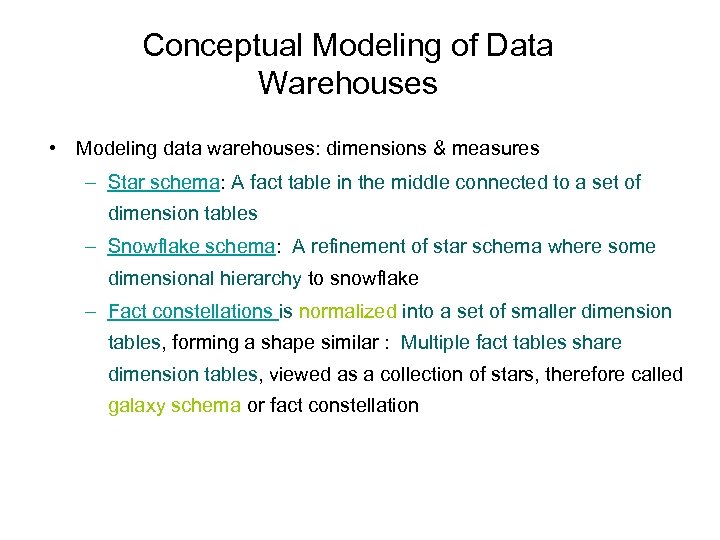 Conceptual Modeling of Data Warehouses

• Modeling data warehouses: dimensions & measures
– Star schema: A fact table in the middle connected to a set of dimension tables
– Snowflake schema: A refinement of star schema where some dimensional hierarchy to snowflake
– Fact constellations is normalized into a set of smaller dimension tables, forming a shape similar : Multiple fact tables share dimension tables, viewed as a collection of stars, therefore called galaxy schema or fact constellation